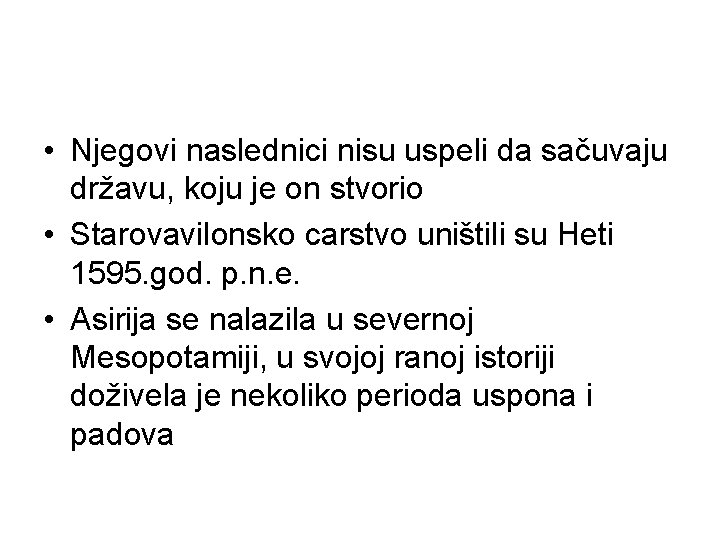 • Njegovi naslednici nisu uspeli da sačuvaju državu, koju je on stvorio
• Starovavilonsko carstvo uništili su Heti 1595.god. p.n.e.
• Asirija se nalazila u severnoj Mesopotamiji, u svojoj ranoj istoriji doživela je nekoliko perioda uspona i padova